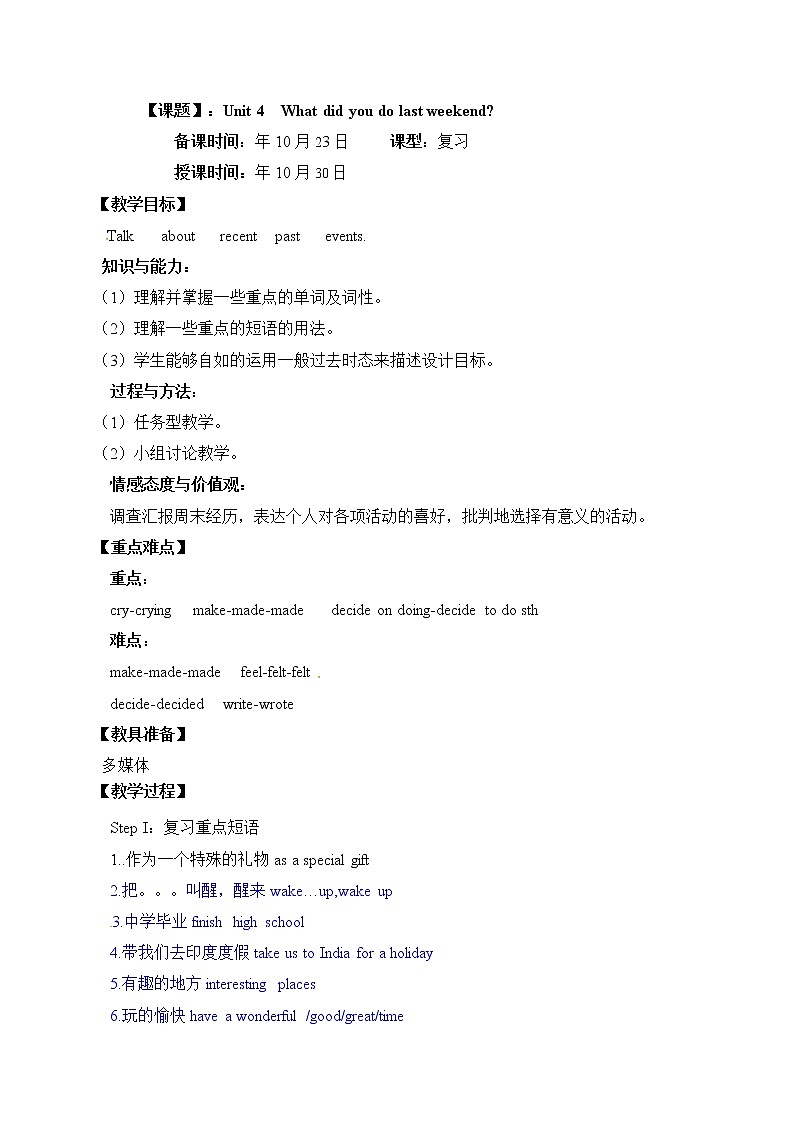 【课题】：Unit 4 What did you do last weekend?

备课时间：年 10 月 23 日 课型：复习

授课时间：年 10 月 30 日

【教学目标】

Talk about recent past events.

知识与能力：

（1）理解并掌握一些重点的单词及词性。

（2）理解一些重点的短语的用法。

（3）学生能够自如的运用一般过去时态来描述设计目标。

过程与方法：

（1）任务型教学。

（2）小组讨论教学。

情感态度与价值观：

调查汇报周末经历，表达个人对各项活动的喜好，批判地选择有意义的活动。

【重点难点】

重点：

cry-crying make-made-made decide on doing-decide to do sth

难点：

make-made-made feel-felt-felt .

decide-decided write-wrote

【教具准备】

多媒体

【教学过程】

Step I：复习重点短语

1..作为一个特殊的礼物 as a special gift

2.把。。。叫醒，醒来 wake…up,wake up

.3.中学毕业 finish high school

4.带我们去印度度假 take us to India for a holiday

5.有趣的地方 interesting places

6.玩的愉快 have a wonderful /good/great/time